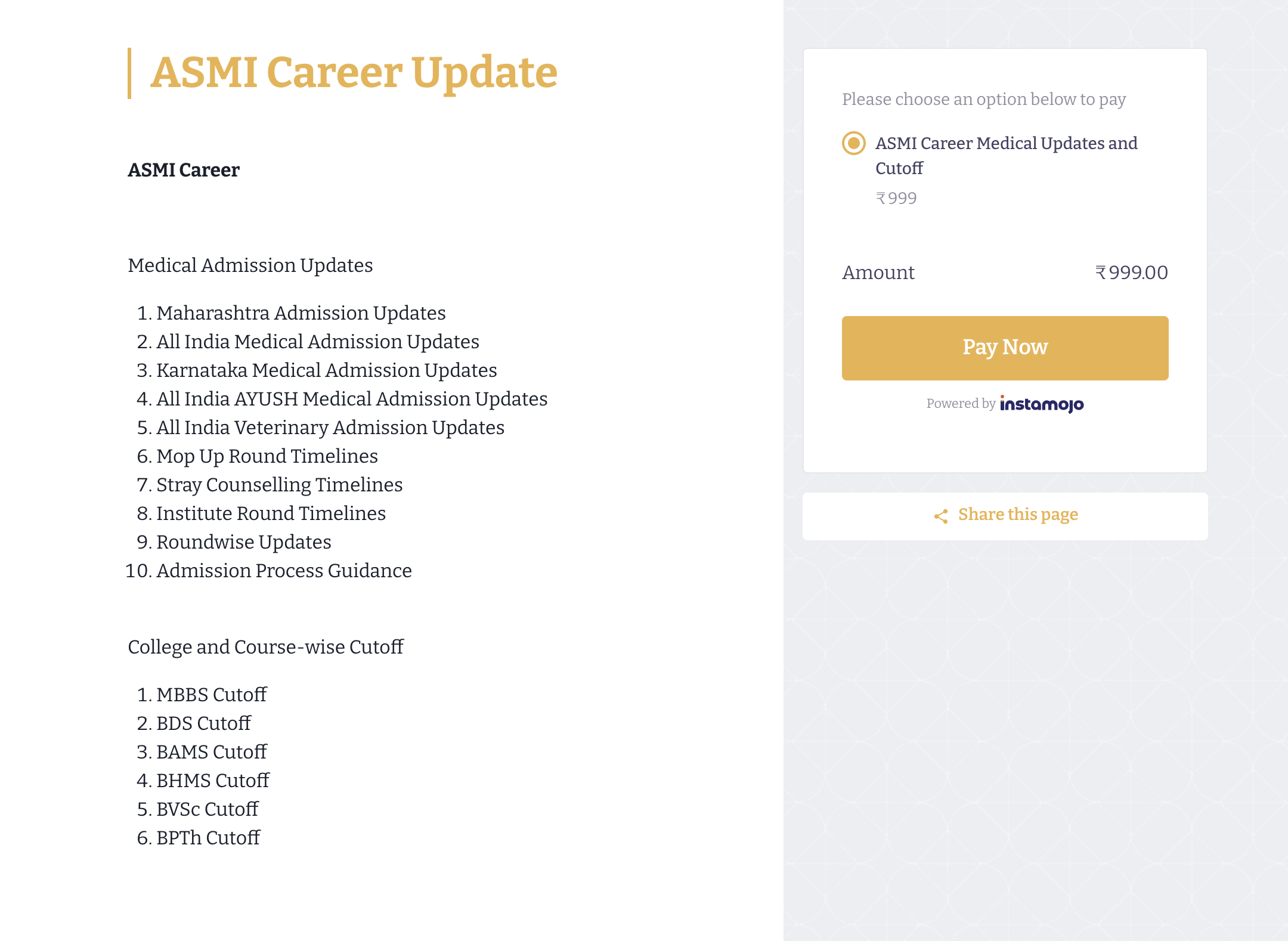 ASMI Career Update

ASMI Career

Medical Admission Updates

1. Maharashtra Admission Updates
2. All India Medical Admission Updates
3. Karnataka Medical Admission Updates
4. All India AYUSH Medical Admission Updates
5. All India Veterinary Admission Updates
6. Mop Up Round Timelines
7. Stray Counselling Timelines
8. Institute Round Timelines
9. Roundwise Updates
10. Admission Process Guidance

College and Course-wise Cutoff

1. MBBS Cutoff
2. BDS Cutoff
3. BAMS Cutoff
4. BHMS Cutoff
5. BVSc Cutoff
6. BPTh Cutoff

Please choose an option below to pay

ASMI Career Medical Updates and Cutoff
₹999

Amount ₹999.00

Pay Now

Powered by instamojo

Share this page